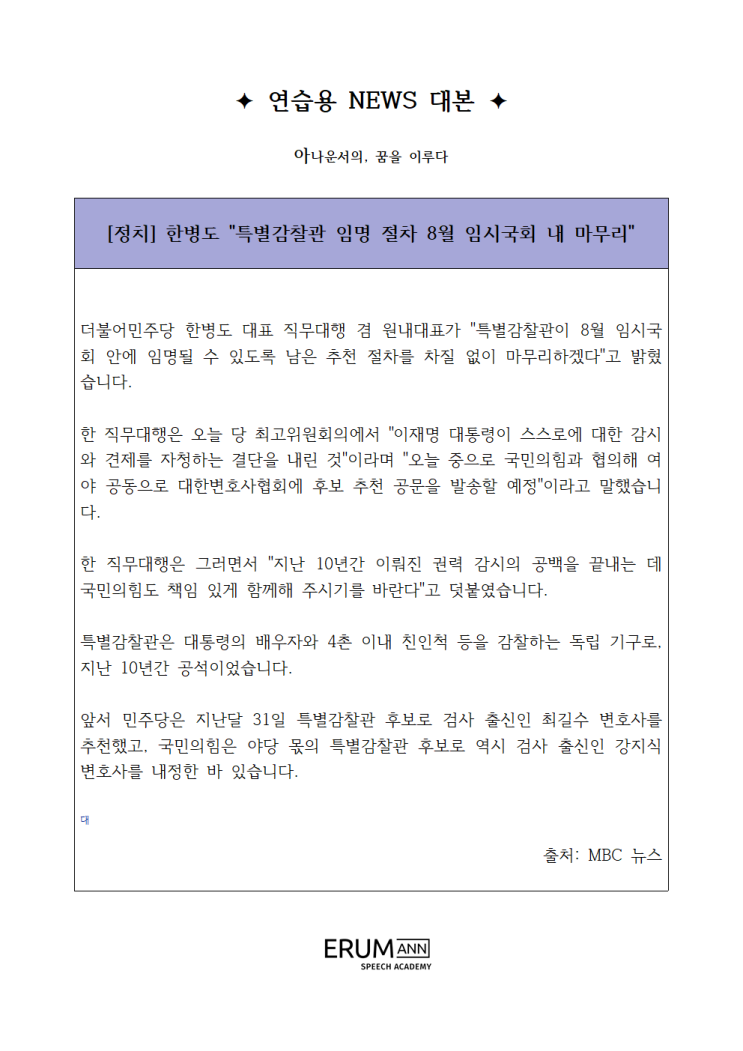 ✦ 연습용 NEWS 대본 ✦

아나운서의, 꿈을 이루다

[정치] 한병도 "특별감찰관 임명 절차 8월 임시국회 내 마무리"

더불어민주당 한병도 대표 직무대행 겸 원내대표가 "특별감찰관이 8월 임시국회 안에 임명될 수 있도록 남은 추천 절차를 차질 없이 마무리하겠다"고 밝혔습니다.

한 직무대행은 오늘 당 최고위원회의에서 "이재명 대통령이 스스로에 대한 감시와 견제를 자청하는 결단을 내린 것"이라며 "오늘 중으로 국민의힘과 협의해 여야 공동으로 대한변호사협회에 후보 추천 공문을 발송할 예정"이라고 말했습니다.

한 직무대행은 그러면서 "지난 10년간 이뤄진 권력 감시의 공백을 끝내는 데 국민의힘도 책임 있게 함께해 주시기를 바란다"고 덧붙였습니다.

특별감찰관은 대통령의 배우자와 4촌 이내 친인척 등을 감찰하는 독립 기구로, 지난 10년간 공석이었습니다.

앞서 민주당은 지난달 31일 특별감찰관 후보로 검사 출신인 최길수 변호사를 추천했고, 국민의힘은 야당 몫의 특별감찰관 후보로 역시 검사 출신인 강지식 변호사를 내정한 바 있습니다.

대

출처: MBC 뉴스

ERUM ANN
SPEECH ACADEMY